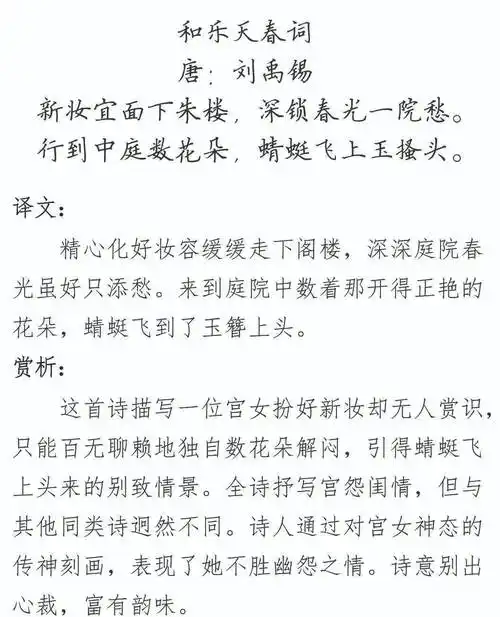 和乐天春词
唐：刘禹锡
新妆宜面下朱楼，深锁春光一院愁。
行到中庭数花朵，蜻蜓飞上玉搔头。

译文：

精心化好妆容缓缓走下阁楼，深深庭院春光虽好只添愁。来到庭院中数着那开得正艳的花朵，蜻蜓飞到了玉簪上头。

赏析：

这首诗描写一位宫女扮好新妆却无人赏识，只能百无聊赖地独自数花朵解闷，引得蜻蜓飞上头来的别致情景。全诗抒写宫怨闺情，但与其他同类诗迥然不同。诗人通过对宫女神态的传神刻画，表现了她不胜幽怨之情。诗意别出心裁，富有韵味。